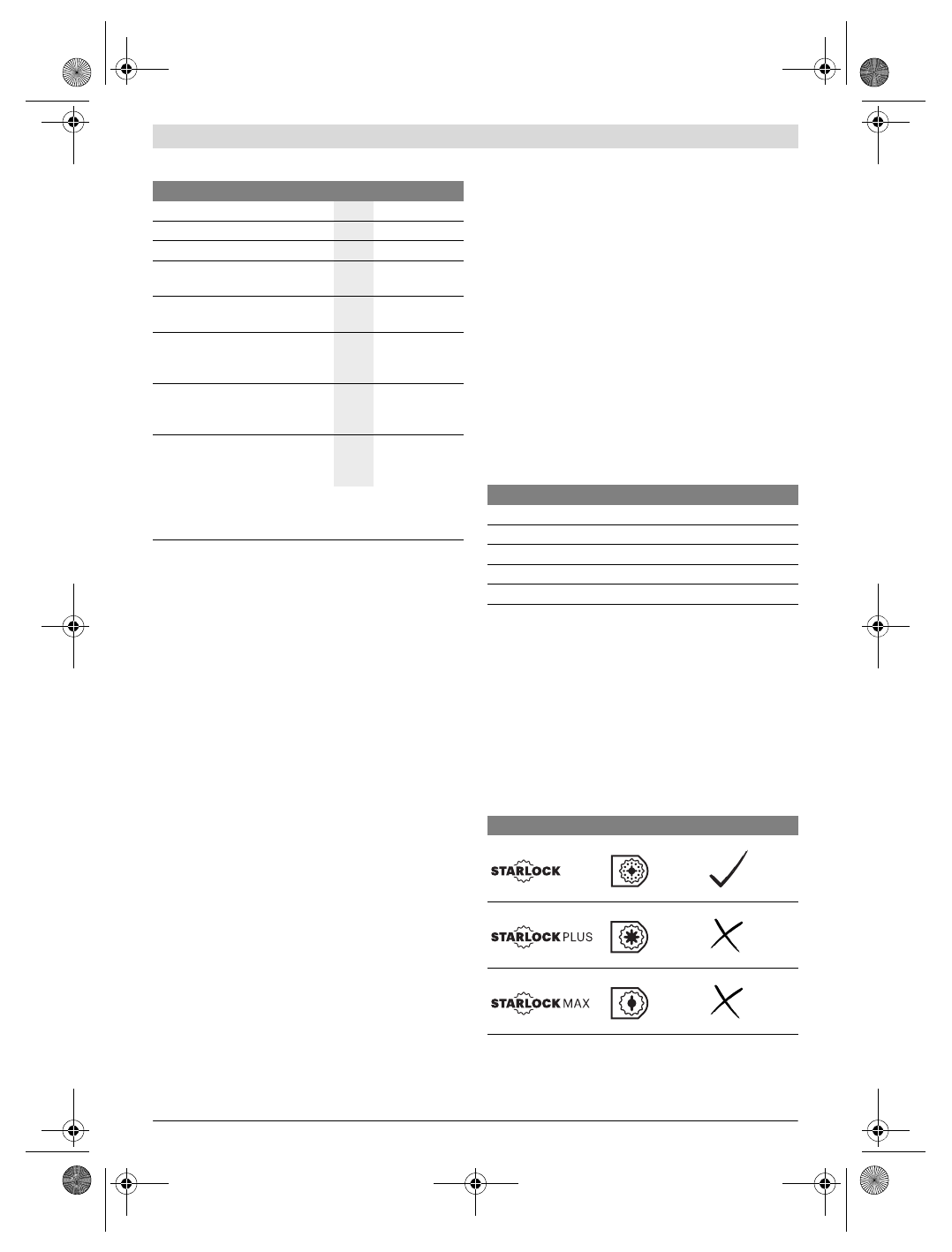 STARLOCK

STARLOCK PLUS

STARLOCK MAX